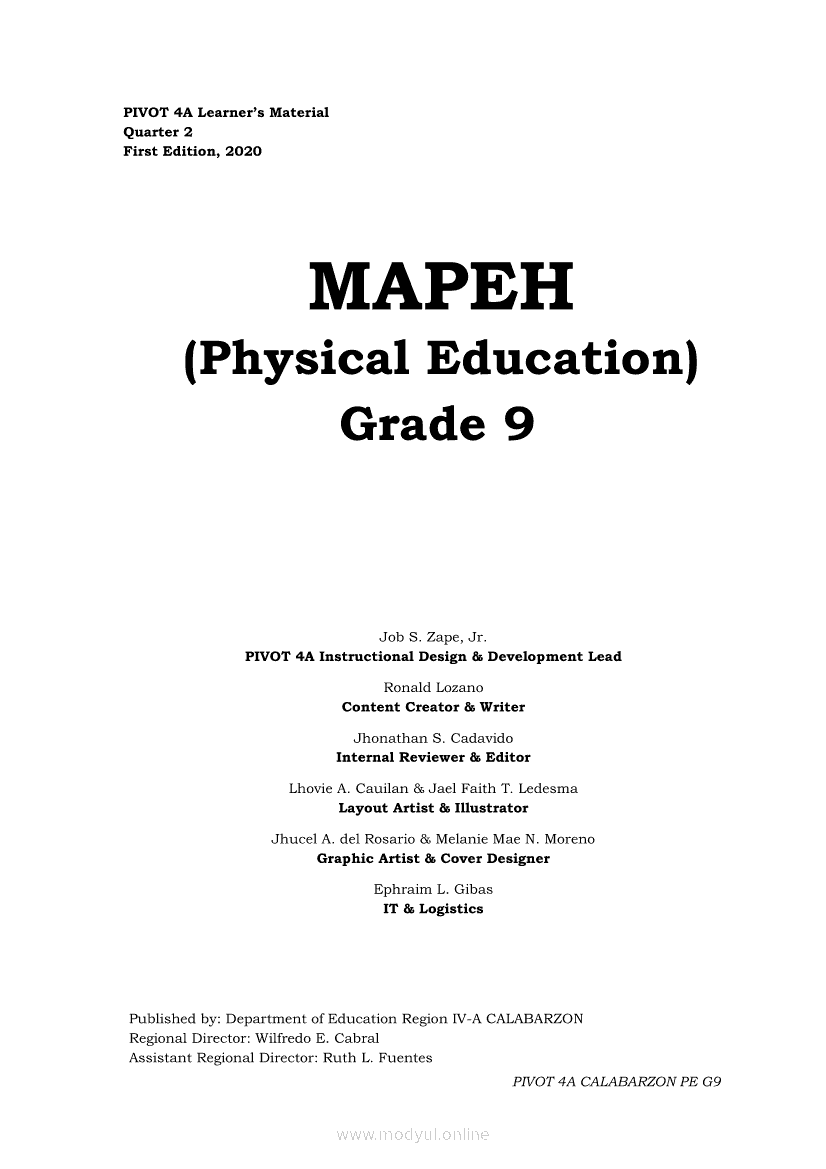 PIVOT 4A Learner's Material
Quarter 2
First Edition, 2020

MAPEH
(Physical Education)
Grade 9

Job S. Zape, Jr.
PIVOT 4A Instructional Design & Development Lead

Ronald Lozano
Content Creator & Writer

Jhonathan S. Cadavido
Internal Reviewer & Editor

Lhovie A. Cauilan & Jael Faith T. Ledesma
Layout Artist & Illustrator

Jhucel A. del Rosario & Melanie Mae N. Moreno
Graphic Artist & Cover Designer

Ephraim L. Gibas
IT & Logistics

Published by: Department of Education Region IV-A CALABARZON
Regional Director: Wilfredo E. Cabral
Assistant Regional Director: Ruth L. Fuentes

PIVOT 4A CALABARZON PE G9

www.modyul.online